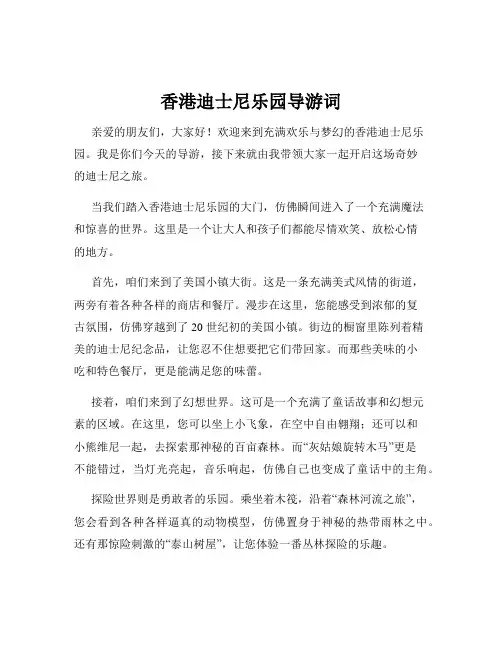 香港迪士尼乐园导游词

亲爱的朋友们，大家好！欢迎来到充满欢乐与梦幻的香港迪士尼乐园。我是你们今天的导游，接下来就由我带领大家一起开启这场奇妙的迪士尼之旅。

当我们踏入香港迪士尼乐园的大门，仿佛瞬间进入了一个充满魔法和惊喜的世界。这里是一个让大人和孩子们都能尽情欢笑、放松心情的地方。

首先，咱们来到了美国小镇大街。这是一条充满美式风情的街道，两旁有着各种各样的商店和餐厅。漫步在这里，您能感受到浓郁的复古氛围，仿佛穿越到了 20 世纪初的美国小镇。街边的橱窗里陈列着精美的迪士尼纪念品，让您忍不住想要把它们带回家。而那些美味的小吃和特色餐厅，更是能满足您的味蕾。

接着，咱们来到了幻想世界。这可是一个充满了童话故事和幻想元素的区域。在这里，您可以坐上小飞象，在空中自由翱翔；还可以和小熊维尼一起，去探索那神秘的百亩森林。而“灰姑娘旋转木马”更是不能错过，当灯光亮起，音乐响起，仿佛自己也变成了童话中的主角。

探险世界则是勇敢者的乐园。乘坐着木筏，沿着“森林河流之旅”，您会看到各种各样逼真的动物模型，仿佛置身于神秘的热带雨林之中。还有那惊险刺激的“泰山树屋”，让您体验一番丛林探险的乐趣。